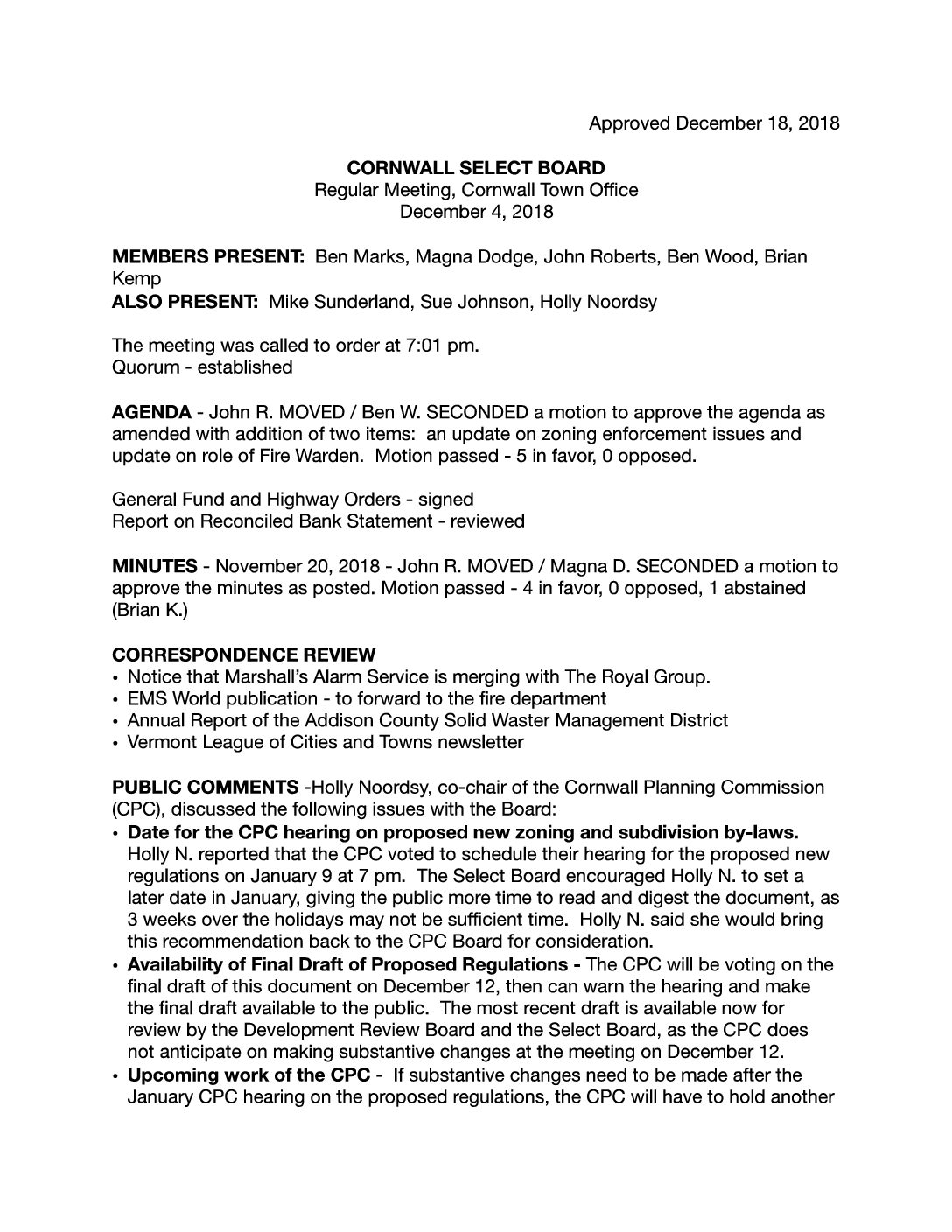 Approved December 18, 2018

CORNWALL SELECT BOARD
Regular Meeting, Cornwall Town Office
December 4, 2018

MEMBERS PRESENT: Ben Marks, Magna Dodge, John Roberts, Ben Wood, Brian Kemp
ALSO PRESENT: Mike Sunderland, Sue Johnson, Holly Noordsy

The meeting was called to order at 7:01 pm.
Quorum - established

AGENDA - John R. MOVED / Ben W. SECONDED a motion to approve the agenda as amended with addition of two items: an update on zoning enforcement issues and update on role of Fire Warden. Motion passed - 5 in favor, 0 opposed.

General Fund and Highway Orders - signed
Report on Reconciled Bank Statement - reviewed

MINUTES - November 20, 2018 - John R. MOVED / Magna D. SECONDED a motion to approve the minutes as posted. Motion passed - 4 in favor, 0 opposed, 1 abstained (Brian K.)

CORRESPONDENCE REVIEW
• Notice that Marshall's Alarm Service is merging with The Royal Group.
• EMS World publication - to forward to the fire department
• Annual Report of the Addison County Solid Waster Management District
• Vermont League of Cities and Towns newsletter

PUBLIC COMMENTS -Holly Noordsy, co-chair of the Cornwall Planning Commission (CPC), discussed the following issues with the Board:
• Date for the CPC hearing on proposed new zoning and subdivision by-laws. Holly N. reported that the CPC voted to schedule their hearing for the proposed new regulations on January 9 at 7 pm. The Select Board encouraged Holly N. to set a later date in January, giving the public more time to read and digest the document, as 3 weeks over the holidays may not be sufficient time. Holly N. said she would bring this recommendation back to the CPC Board for consideration.
• Availability of Final Draft of Proposed Regulations - The CPC will be voting on the final draft of this document on December 12, then can warn the hearing and make the final draft available to the public. The most recent draft is available now for review by the Development Review Board and the Select Board, as the CPC does not anticipate on making substantive changes at the meeting on December 12.
• Upcoming work of the CPC - If substantive changes need to be made after the January CPC hearing on the proposed regulations, the CPC will have to hold another